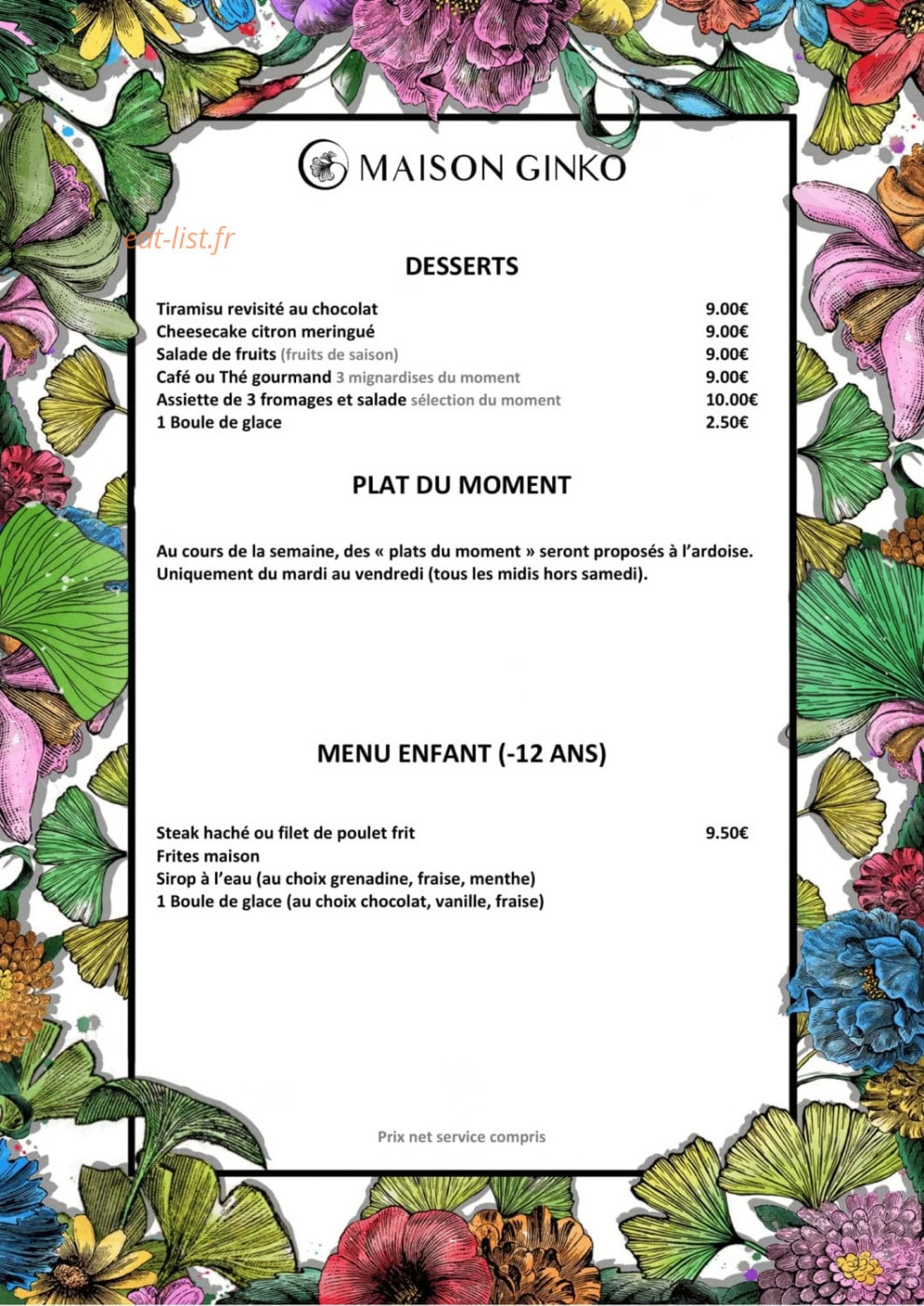 MAISON GINKO

DESSERTS

Tiramisu revisité au chocolat 9.00€
Cheesecake citron meringué 9.00€
Salade de fruits (fruits de saison) 9.00€
Café ou Thé gourmand 3 mignardises du moment 9.00€
Assiette de 3 fromages et salade sélection du moment 10.00€
1 Boule de glace 2.50€

PLAT DU MOMENT

Au cours de la semaine, des « plats du moment » seront proposés à l'ardoise. Uniquement du mardi au vendredi (tous les midis hors samedi).

MENU ENFANT (-12 ANS)

Steak haché ou filet de poulet frit 9.50€
Frites maison
Sirop à l'eau (au choix grenadine, fraise, menthe)
1 Boule de glace (au choix chocolat, vanille, fraise)

Prix net service compris

eat-list.fr